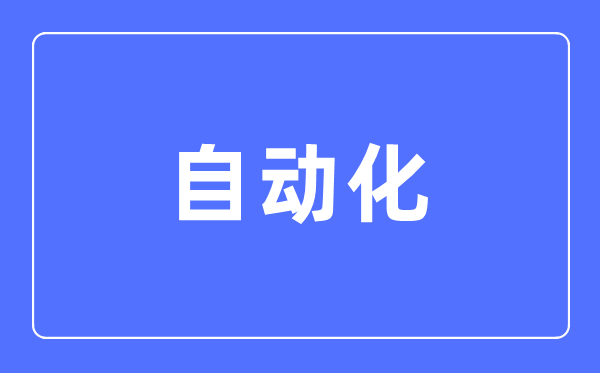 自动化